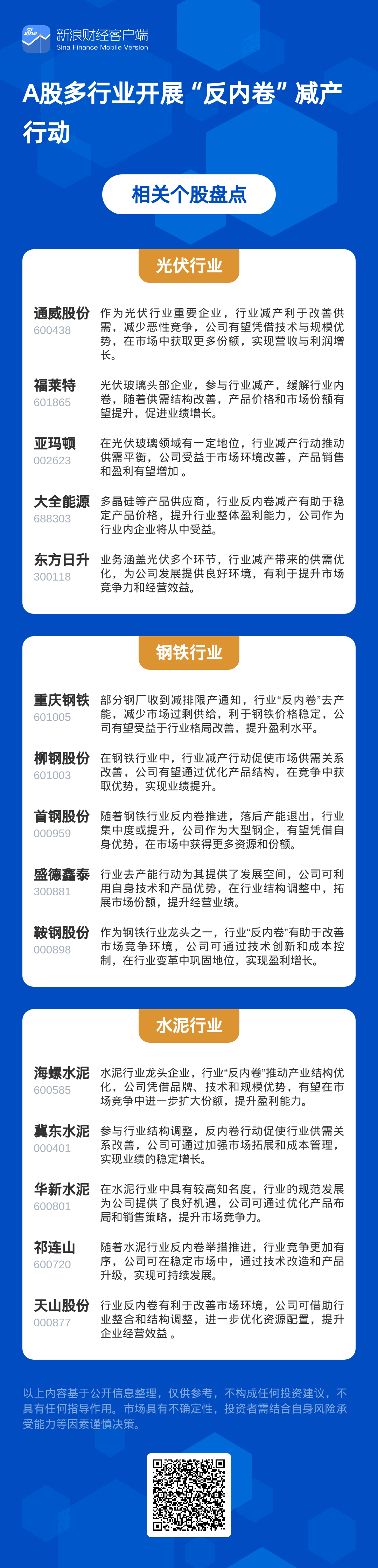 sina 新浪财经客户端
Sina Finance Mobile Version

A股多行业开展“反内卷”减产行动

相关个股盘点

光伏行业

通威股份
600438
作为光伏行业重要企业，行业减产利于改善供需，减少恶性竞争，公司有望凭借技术与规模优势，在市场中获取更多份额，实现营收与利润增长。

福莱特
601865
光伏玻璃头部企业，参与行业减产，缓解行业内卷，随着供需结构改善，产品价格和市场份额有望提升，促进业绩增长。

亚玛顿
002623
在光伏玻璃领域有一定地位，行业减产行动推动供需平衡，公司受益于市场环境改善，产品销售和盈利有望增加 。

大全能源
688303
多晶硅等产品供应商，行业反内卷减产有助于稳定产品价格，提升行业整体盈利能力，公司作为行业内企业将从中受益。

东方日升
300118
业务涵盖光伏多个环节，行业减产带来的供需优化，为公司发展提供良好环境，有利于提升市场竞争力和经营效益。

钢铁行业

重庆钢铁
601005
部分钢厂收到减排限产通知，行业“反内卷”去产能，减少市场过剩供给，利于钢铁价格稳定，公司有望受益于行业格局改善，提升盈利水平。

柳钢股份
601003
在钢铁行业中，行业减产行动促使市场供需关系改善，公司有望通过优化产品结构，在竞争中获取优势，实现业绩提升。

首钢股份
000959
随着钢铁行业反内卷推进，落后产能退出，行业集中度或提升，公司作为大型钢企，有望凭借自身优势，在市场中获得更多资源和份额。

盛德鑫泰
300881
行业去产能行动为其提供了发展空间，公司可利用自身技术和产品优势，在行业结构调整中，拓展市场份额，提升经营业绩。

鞍钢股份
000898
作为钢铁行业龙头之一，行业“反内卷”有助于改善市场竞争环境，公司可通过技术创新和成本控制，在行业变革中巩固地位，实现盈利增长。

水泥行业

海螺水泥
600585
水泥行业龙头企业，行业“反内卷”推动产业结构优化，公司凭借品牌、技术和规模优势，有望在市场竞争中进一步扩大份额，提升盈利能力。

冀东水泥
000401
参与行业结构调整，反内卷行动促使行业供需关系改善，公司可通过加强市场拓展和成本管理，实现业绩的稳定增长。

华新水泥
600801
在水泥行业中具有较高知名度，行业的规范发展为公司提供了良好机遇，公司可通过优化产品布局和销售策略，提升市场竞争力。

祁连山
600720
随着水泥行业反内卷举措推进，行业竞争更加有序，公司可在稳定市场中，通过技术改造和产品升级，实现可持续发展。

天山股份
000877
行业反内卷有利于改善市场环境，公司可借助行业整合和结构调整，进一步优化资源配置，提升企业经营效益 。

以上内容基于公开信息整理，仅供参考，不构成任何投资建议，不具有任何指导作用。市场具有不确定性，投资者需结合自身风险承受能力等因素谨慎决策。